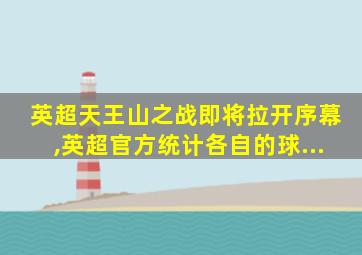 英超天王山之战即将拉开序幕,英超官方统计各自的球...